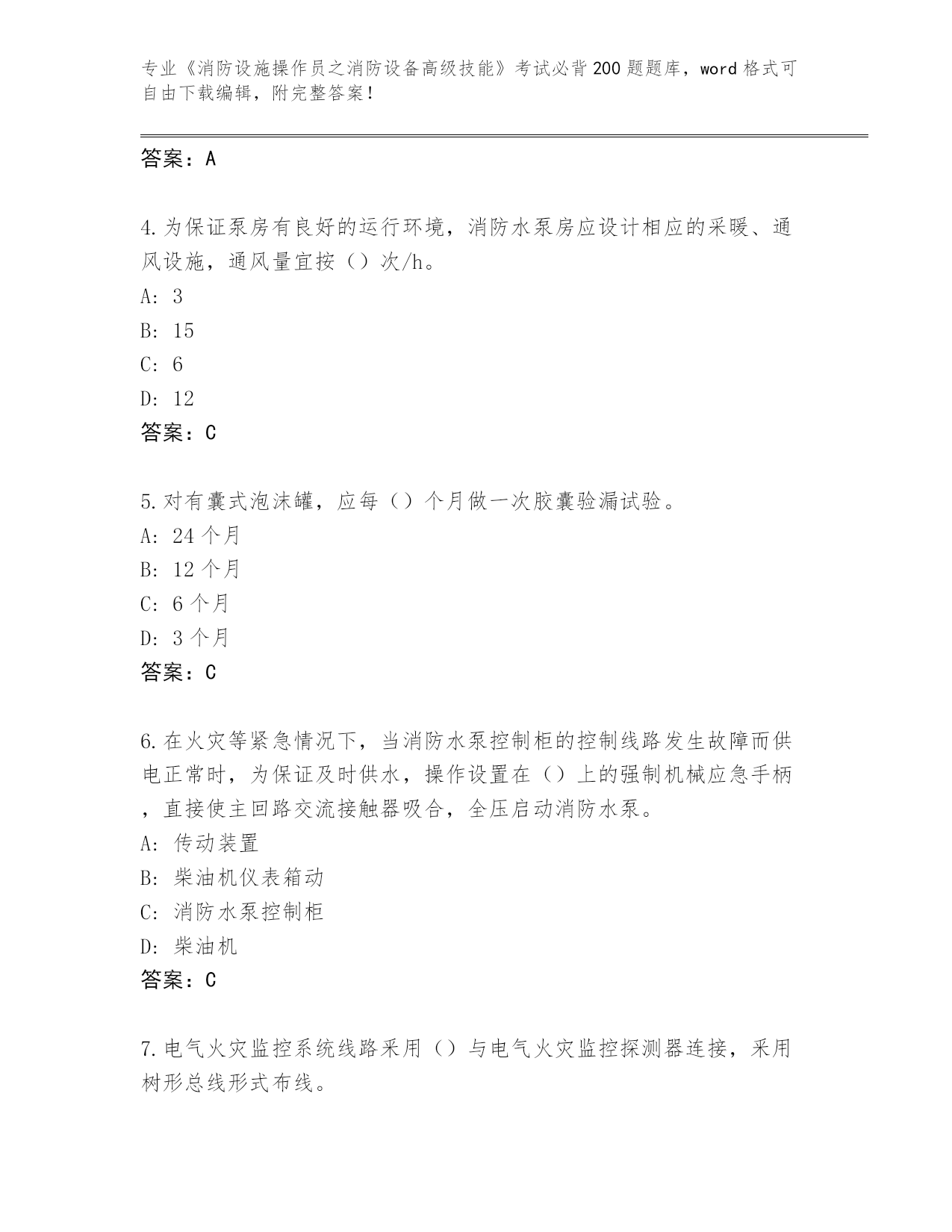 专业《消防设施操作员之消防设备高级技能》考试必背200题题库，word格式可自由下载编辑，附完整答案！

答案：A

4.为保证泵房有良好的运行环境，消防水泵房应设计相应的采暖、通风设施，通风量宜按（）次/h。
A: 3
B: 15
C: 6
D: 12
答案：C

5.对有囊式泡沫罐，应每（）个月做一次胶囊验漏试验。
A: 24个月
B: 12个月
C: 6个月
D: 3个月
答案：C

6.在火灾等紧急情况下，当消防水泵控制柜的控制线路发生故障而供电正常时，为保证及时供水，操作设置在（）上的强制机械应急手柄，直接使主回路交流接触器吸合，全压启动消防水泵。
A: 传动装置
B: 柴油机仪表箱动
C: 消防水泵控制柜
D: 柴油机
答案：C

7.电气火灾监控系统线路采用（）与电气火灾监控探测器连接，采用树形总线形式布线。